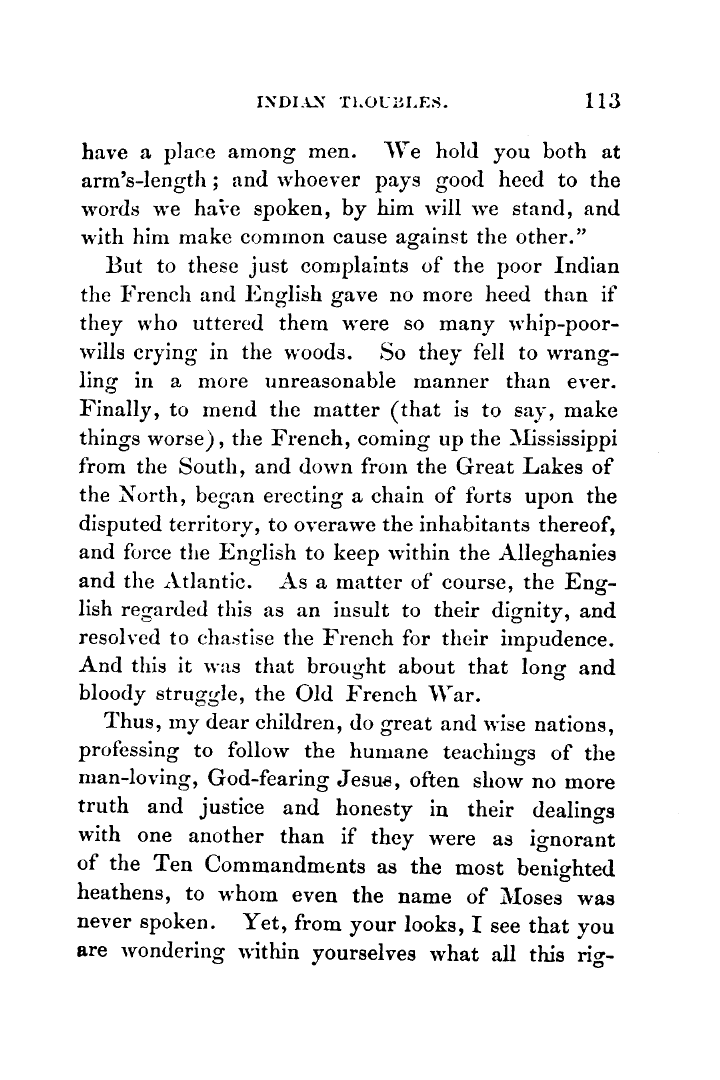 INDIAN TROUBLES. 113

have a place among men. We hold you both at arm's-length; and whoever pays good heed to the words we have spoken, by him will we stand, and with him make common cause against the other."

But to these just complaints of the poor Indian the French and English gave no more heed than if they who uttered them were so many whip-poor-wills crying in the woods. So they fell to wrangling in a more unreasonable manner than ever. Finally, to mend the matter (that is to say, make things worse), the French, coming up the Mississippi from the South, and down from the Great Lakes of the North, began erecting a chain of forts upon the disputed territory, to overawe the inhabitants thereof, and force the English to keep within the Alleghanies and the Atlantic. As a matter of course, the English regarded this as an insult to their dignity, and resolved to chastise the French for their impudence. And this it was that brought about that long and bloody struggle, the Old French War.

Thus, my dear children, do great and wise nations, professing to follow the humane teachings of the man-loving, God-fearing Jesus, often show no more truth and justice and honesty in their dealings with one another than if they were as ignorant of the Ten Commandments as the most benighted heathens, to whom even the name of Moses was never spoken. Yet, from your looks, I see that you are wondering within yourselves what all this rig-